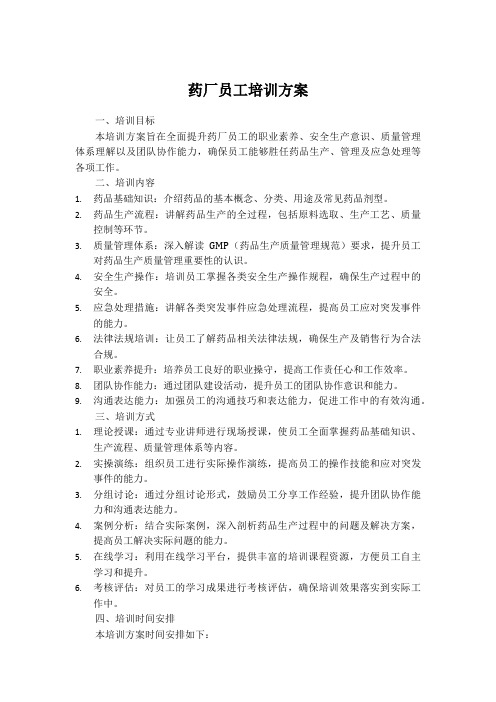 药厂员工培训方案

一、培训目标

本培训方案旨在全面提升药厂员工的职业素养、安全生产意识、质量管理体系理解以及团队协作能力，确保员工能够胜任药品生产、管理及应急处理等各项工作。

二、培训内容

1. 药品基础知识：介绍药品的基本概念、分类、用途及常见药品剂型。
2. 药品生产流程：讲解药品生产的全过程，包括原料选取、生产工艺、质量控制等环节。
3. 质量管理体系：深入解读 GMP（药品生产质量管理规范）要求，提升员工对药品生产质量管理重要性的认识。
4. 安全生产操作：培训员工掌握各类安全生产操作规程，确保生产过程中的安全。
5. 应急处理措施：讲解各类突发事件应急处理流程，提高员工应对突发事件的能力。
6. 法律法规培训：让员工了解药品相关法律法规，确保生产及销售行为合法合规。
7. 职业素养提升：培养员工良好的职业操守，提高工作责任心和工作效率。
8. 团队协作能力：通过团队建设活动，提升员工的团队协作意识和能力。
9. 沟通表达能力：加强员工的沟通技巧和表达能力，促进工作中的有效沟通。

三、培训方式

1. 理论授课：通过专业讲师进行现场授课，使员工全面掌握药品基础知识、生产流程、质量管理体系等内容。
2. 实操演练：组织员工进行实际操作演练，提高员工的操作技能和应对突发事件的能力。
3. 分组讨论：通过分组讨论形式，鼓励员工分享工作经验，提升团队协作能力和沟通表达能力。
4. 案例分析：结合实际案例，深入剖析药品生产过程中的问题及解决方案，提高员工解决实际问题的能力。
5. 在线学习：利用在线学习平台，提供丰富的培训课程资源，方便员工自主学习和提升。
6. 考核评估：对员工的学习成果进行考核评估，确保培训效果落实到实际工作中。

四、培训时间安排

本培训方案时间安排如下：